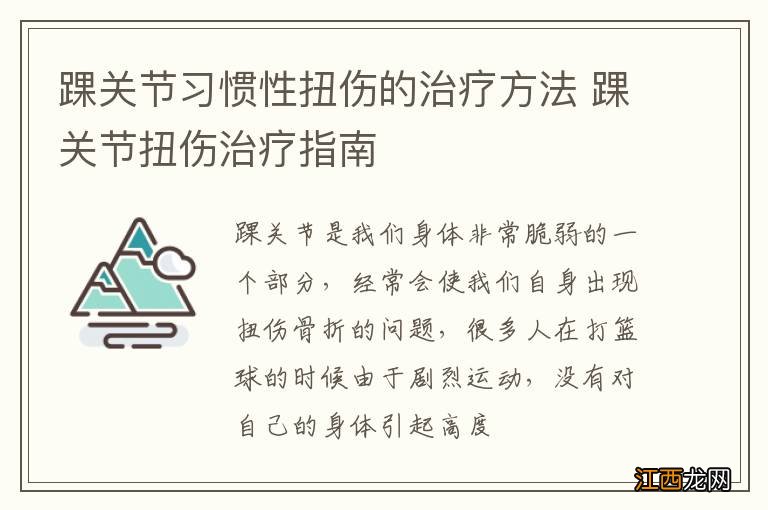 踝关节习惯性扭伤的治疗方法 踝关节扭伤治疗指南

踝关节是我们身体非常脆弱的一个部分，经常会使我们自身出现扭伤骨折的问题，很多人在打篮球的时候由于剧烈运动，没有对自己的身体引起高度

江西龙网